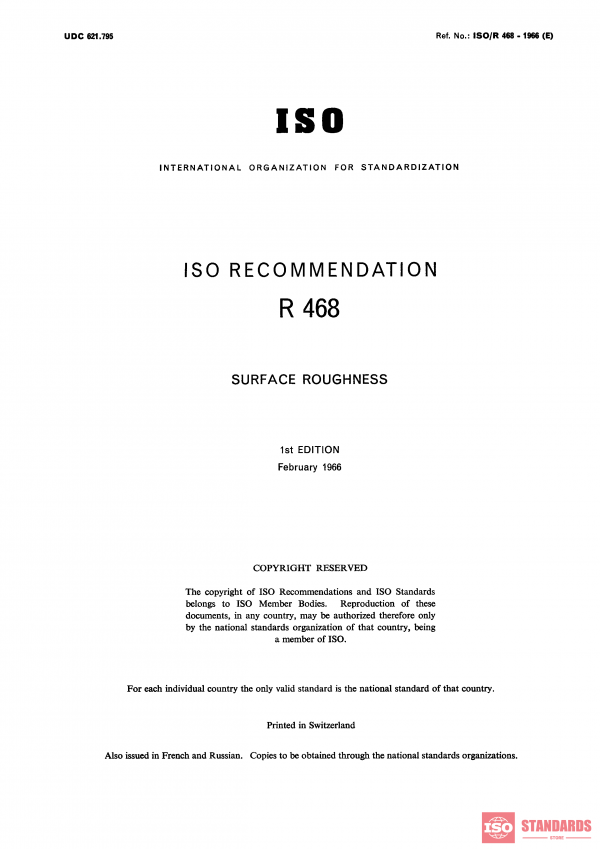 UDC 621.795

Ref. No.: ISO/R 468 - 1966 (E)

ISO

INTERNATIONAL ORGANIZATION FOR STANDARDIZATION

ISO RECOMMENDATION

R 468

SURFACE ROUGHNESS

1st EDITION

February 1966

COPYRIGHT RESERVED

The copyright of ISO Recommendations and ISO Standards belongs to ISO Member Bodies. Reproduction of these documents, in any country, may be authorized therefore only by the national standards organization of that country, being a member of ISO.

For each individual country the only valid standard is the national standard of that country.

Printed in Switzerland

Also issued in French and Russian. Copies to be obtained through the national standards organizations.

ISO STANDARDS STORE